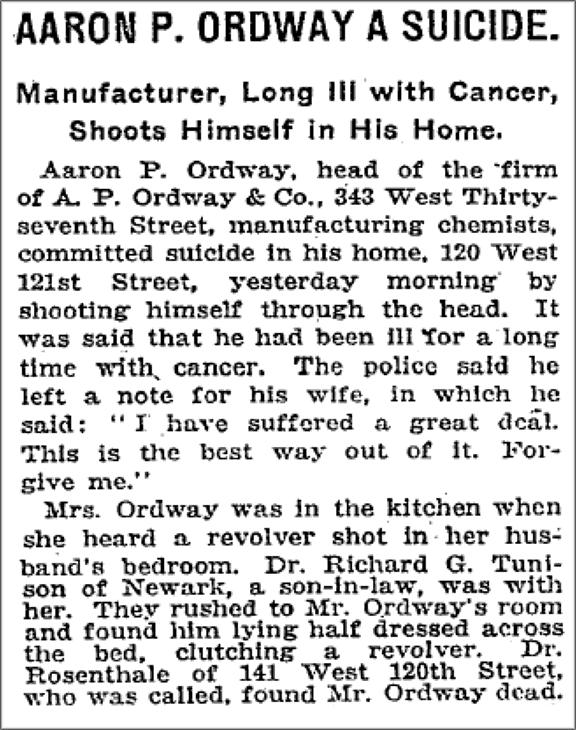 AARON P. ORDWAY A SUICIDE.

Manufacturer, Long Ill with Cancer, Shoots Himself in His Home.

Aaron P. Ordway, head of the firm of A. P. Ordway & Co., 343 West Thirty-seventh Street, manufacturing chemists, committed suicide in his home, 120 West 121st Street, yesterday morning by shooting himself through the head. It was said that he had been ill for a long time with cancer. The police said he left a note for his wife, in which he said: "I have suffered a great deal. This is the best way out of it. Forgive me."

Mrs. Ordway was in the kitchen when she heard a revolver shot in her husband's bedroom. Dr. Richard G. Tunison of Newark, a son-in-law, was with her. They rushed to Mr. Ordway's room and found him lying half dressed across the bed, clutching a revolver. Dr. Rosenthale of 141 West 120th Street, who was called, found Mr. Ordway dead.